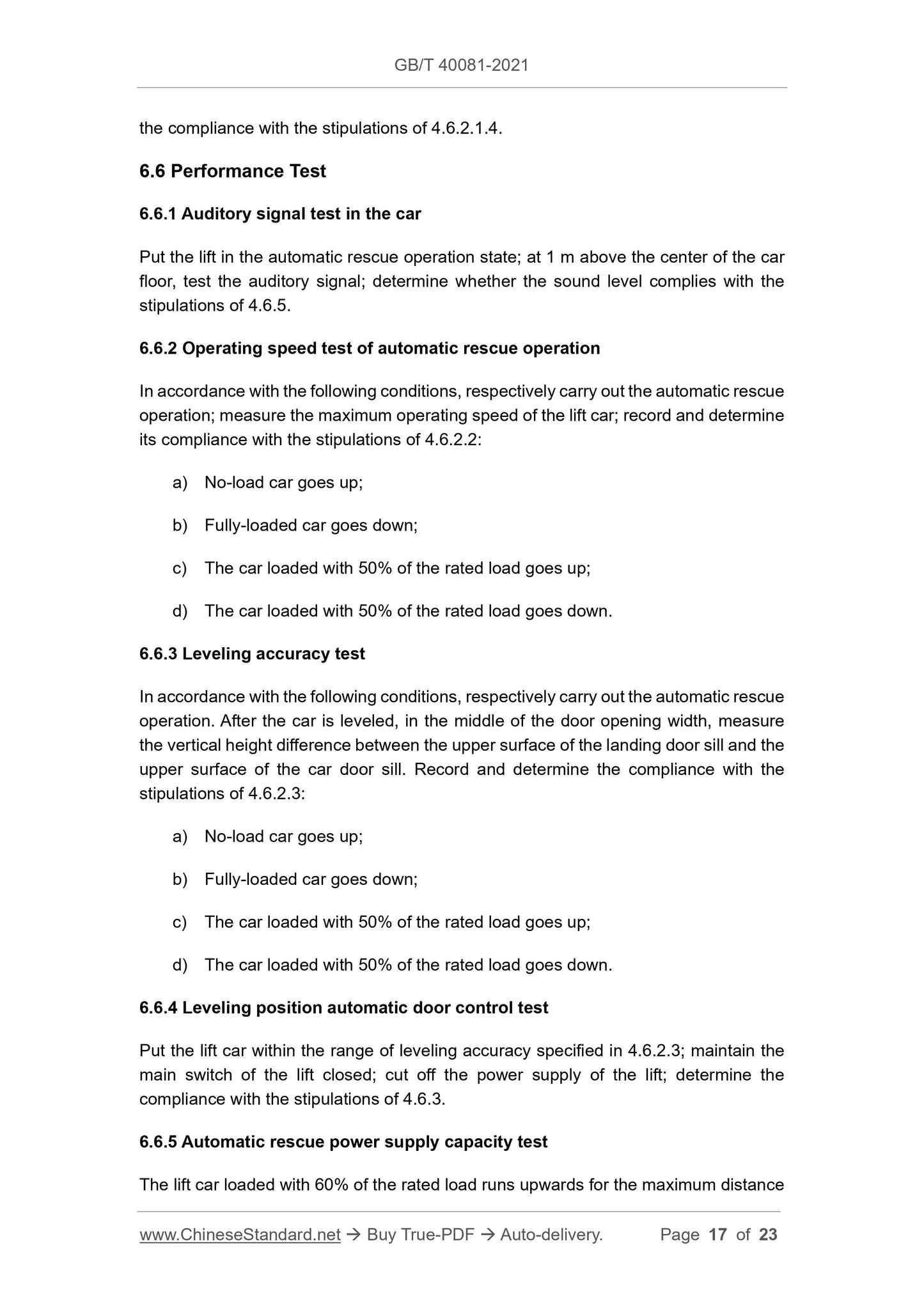 GB/T 40081-2021

the compliance with the stipulations of 4.6.2.1.4.

6.6 Performance Test

6.6.1 Auditory signal test in the car

Put the lift in the automatic rescue operation state; at 1 m above the center of the car floor, test the auditory signal; determine whether the sound level complies with the stipulations of 4.6.5.

6.6.2 Operating speed test of automatic rescue operation

In accordance with the following conditions, respectively carry out the automatic rescue operation; measure the maximum operating speed of the lift car; record and determine its compliance with the stipulations of 4.6.2.2:

a) No-load car goes up;

b) Fully-loaded car goes down;

c) The car loaded with 50% of the rated load goes up;

d) The car loaded with 50% of the rated load goes down.

6.6.3 Leveling accuracy test

In accordance with the following conditions, respectively carry out the automatic rescue operation. After the car is leveled, in the middle of the door opening width, measure the vertical height difference between the upper surface of the landing door sill and the upper surface of the car door sill. Record and determine the compliance with the stipulations of 4.6.2.3:

a) No-load car goes up;

b) Fully-loaded car goes down;

c) The car loaded with 50% of the rated load goes up;

d) The car loaded with 50% of the rated load goes down.

6.6.4 Leveling position automatic door control test

Put the lift car within the range of leveling accuracy specified in 4.6.2.3; maintain the main switch of the lift closed; cut off the power supply of the lift; determine the compliance with the stipulations of 4.6.3.

6.6.5 Automatic rescue power supply capacity test

The lift car loaded with 60% of the rated load runs upwards for the maximum distance

www.ChineseStandard.net → Buy True-PDF → Auto-delivery. Page 17 of 23